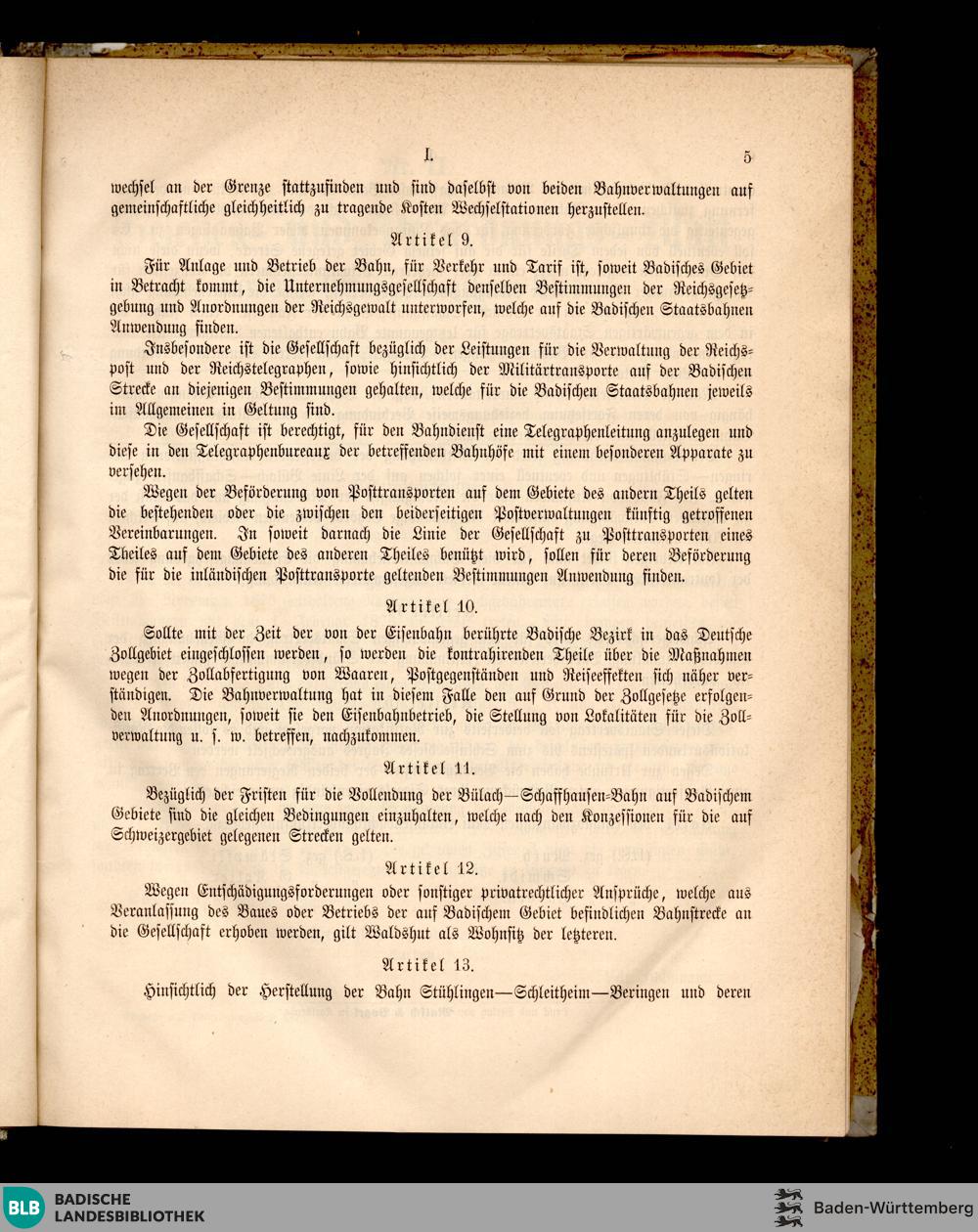 I. 5

wechsel an der Grenze stattzufinden und sind daselbst von beiden Bahnverwaltungen auf gemeinschaftliche gleichheitlich zu tragende Kosten Wechselstationen herzustellen.

Artikel 9.

Für Anlage und Betrieb der Bahn, für Verkehr und Tarif ist, soweit Badisches Gebiet in Betracht kommt, die Unternehmungsgesellschaft denselben Bestimmungen der Reichsgesetzgebung und Anordnungen der Reichsgewalt unterworfen, welche auf die Badischen Staatsbahnen Anwendung finden.

Insbesondere ist die Gesellschaft bezüglich der Leistungen für die Verwaltung der Reichspost und der Reichstelegraphen, sowie hinsichtlich der Militärtransporte auf der Badischen Strecke an diejenigen Bestimmungen gehalten, welche für die Badischen Staatsbahnen jeweils im Allgemeinen in Geltung sind.

Die Gesellschaft ist berechtigt, für den Bahndienst eine Telegraphenleitung anzulegen und diese in den Telegraphenbureaux der betreffenden Bahnhöfe mit einem besonderen Apparate zu versehen.

Wegen der Beförderung von Posttransporten auf dem Gebiete des andern Theils gelten die bestehenden oder die zwischen den beiderseitigen Postverwaltungen künftig getroffenen Vereinbarungen. In soweit darnach die Linie der Gesellschaft zu Posttransporten eines Theiles auf dem Gebiete des anderen Theiles benützt wird, sollen für deren Beförderung die für die inländischen Posttransporte geltenden Bestimmungen Anwendung finden.

Artikel 10.

Sollte mit der Zeit der von der Eisenbahn berührte Badische Bezirk in das Deutsche Zollgebiet eingeschlossen werden, so werden die kontrahirenden Theile über die Maßnahmen wegen der Zollabfertigung von Waaren, Postgegenständen und Reiseeffekten sich näher verständigen. Die Bahnverwaltung hat in diesem Falle den auf Grund der Zollgesetze erfolgenden Anordnungen, soweit sie den Eisenbahnbetrieb, die Stellung von Lokalitäten für die Zollverwaltung u. s. w. betreffen, nachzukommen.

Artikel 11.

Bezüglich der Fristen für die Vollendung der Bülach—Schaffhausen-Bahn auf Badischem Gebiete sind die gleichen Bedingungen einzuhalten, welche nach den Konzessionen für die auf Schweizergebiet gelegenen Strecken gelten.

Artikel 12.

Wegen Entschädigungsforderungen oder sonstiger privatrechtlicher Ansprüche, welche aus Veranlassung des Baues oder Betriebs der auf Badischem Gebiet befindlichen Bahnstrecke an die Gesellschaft erhoben werden, gilt Waldshut als Wohnsitz der letzteren.

Artikel 13.

Hinsichtlich der Herstellung der Bahn Stühlingen—Schleitheim—Beringen und deren

BLB BADISCHE LANDESBIBLIOTHEK
Baden-Württemberg